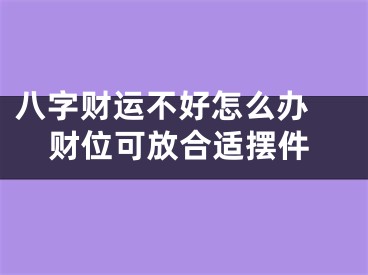 八字财运不好怎么办
财位可放合适摆件